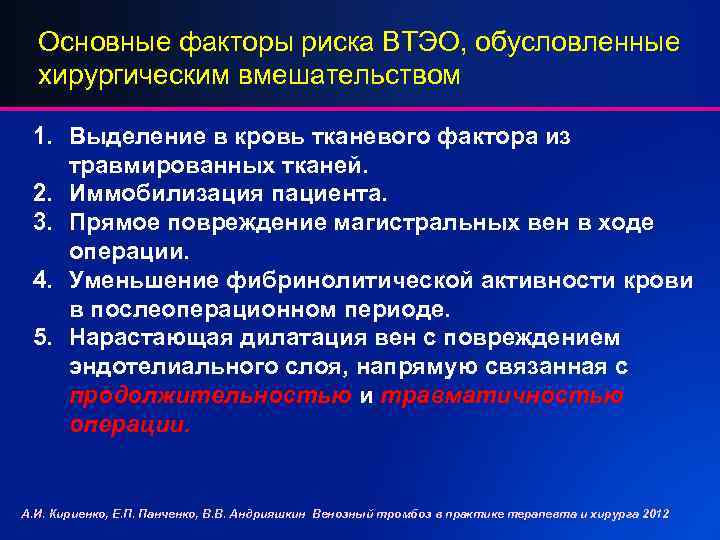 Основные факторы риска ВТЭО, обусловленные хирургическим вмешательством

1. Выделение в кровь тканевого фактора из травмированных тканей.
2. Иммобилизация пациента.
3. Прямое повреждение магистральных вен в ходе операции.
4. Уменьшение фибринолитической активности крови в послеоперационном периоде.
5. Нарастающая дилатация вен с повреждением эндотелиального слоя, напрямую связанная с продолжительностью и травматичностью операции.

А.И. Кириенко, Е.П. Панченко, В.В. Андрияшкин Венозный тромбоз в практике терапевта и хирурга 2012